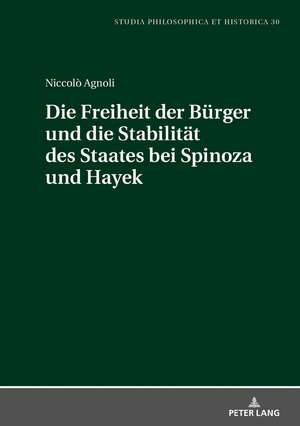 STUDIA PHILOSOPHICA ET HISTORICA 30

Niccolò Agnoli

Die Freiheit der Bürger und die Stabilität des Staates bei Spinoza und Hayek

PETER LANG